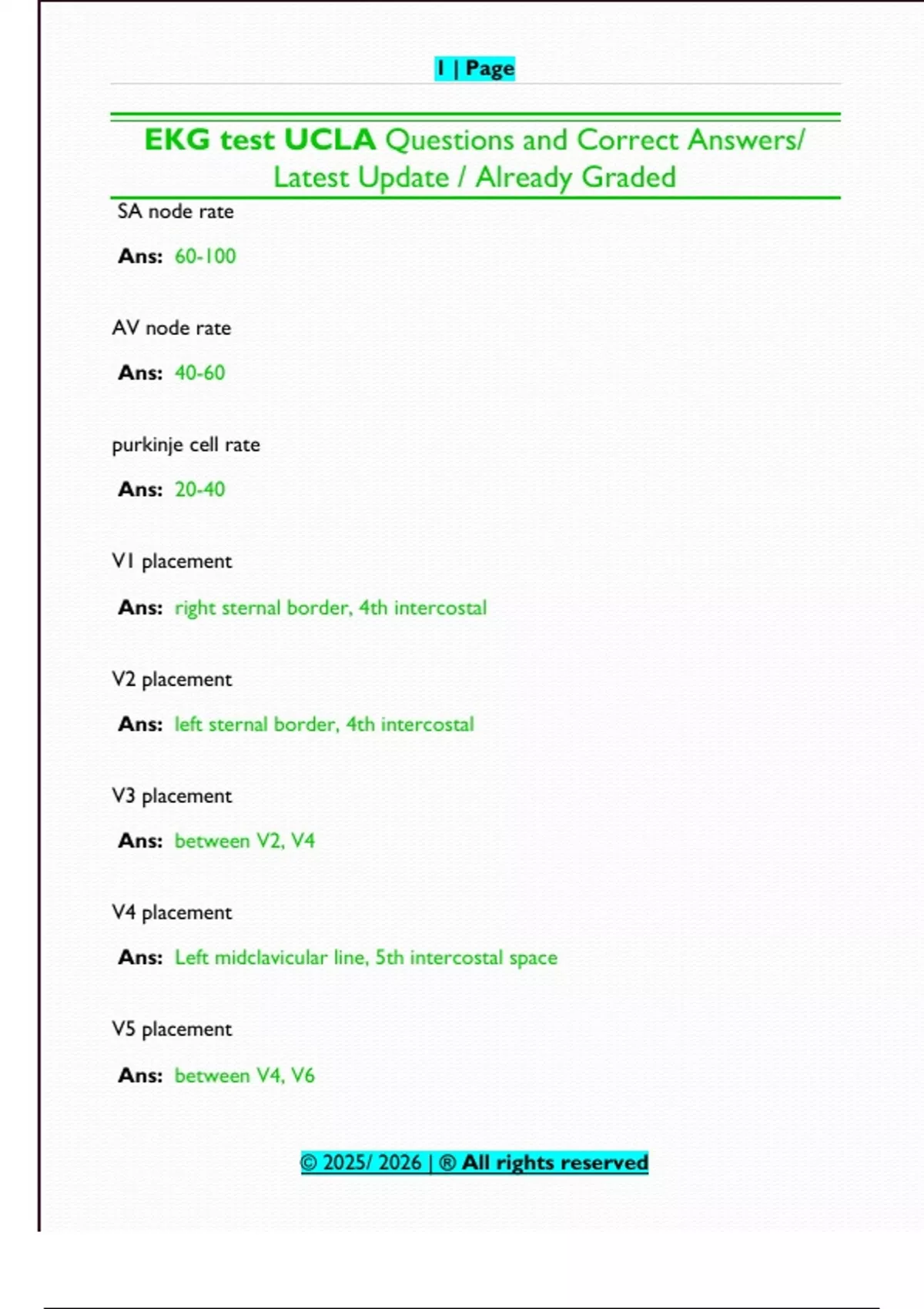 1 | Page

EKG test UCLA Questions and Correct Answers/ Latest Update / Already Graded

SA node rate

Ans: 60-100

AV node rate

Ans: 40-60

purkinje cell rate

Ans: 20-40

V1 placement

Ans: right sternal border, 4th intercostal

V2 placement

Ans: left sternal border, 4th intercostal

V3 placement

Ans: between V2, V4

V4 placement

Ans: Left midclavicular line, 5th intercostal space

V5 placement

Ans: between V4, V6

© 2025/ 2026 | ® All rights reserved